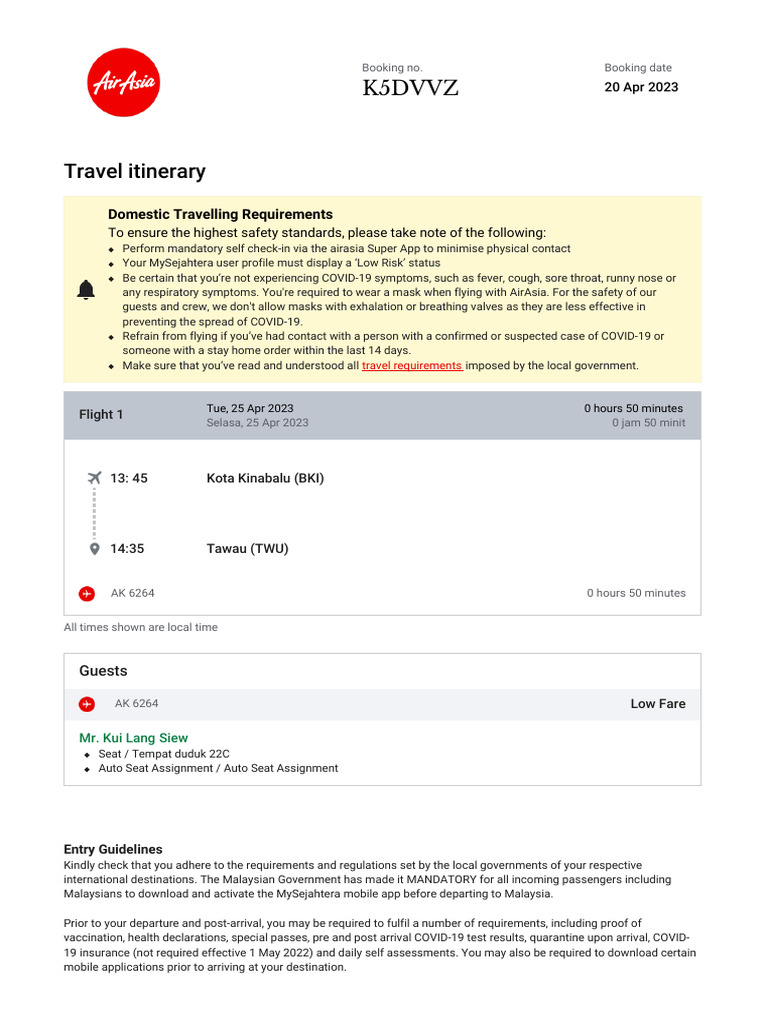 AirAsia

Booking no.
K5DVVZ

Booking date
20 Apr 2023

Travel itinerary

Domestic Travelling Requirements
To ensure the highest safety standards, please take note of the following:
• Perform mandatory self check-in via the airasia Super App to minimise physical contact
• Your MySejahtera user profile must display a 'Low Risk' status
• Be certain that you're not experiencing COVID-19 symptoms, such as fever, cough, sore throat, runny nose or any respiratory symptoms. You're required to wear a mask when flying with AirAsia. For the safety of our guests and crew, we don't allow masks with exhalation or breathing valves as they are less effective in preventing the spread of COVID-19.
• Refrain from flying if you've had contact with a person with a confirmed or suspected case of COVID-19 or someone with a stay home order within the last 14 days.
• Make sure that you've read and understood all travel requirements imposed by the local government.

Flight 1
Tue, 25 Apr 2023
Selasa, 25 Apr 2023
0 hours 50 minutes
0 jam 50 minit

13: 45
Kota Kinabalu (BKI)

14:35
Tawau (TWU)

AK 6264
0 hours 50 minutes

All times shown are local time

Guests

AK 6264
Low Fare

Mr. Kui Lang Siew
• Seat / Tempat duduk 22C
• Auto Seat Assignment / Auto Seat Assignment

Entry Guidelines
Kindly check that you adhere to the requirements and regulations set by the local governments of your respective international destinations. The Malaysian Government has made it MANDATORY for all incoming passengers including Malaysians to download and activate the MySejahtera mobile app before departing to Malaysia.

Prior to your departure and post-arrival, you may be required to fulfil a number of requirements, including proof of vaccination, health declarations, special passes, pre and post arrival COVID-19 test results, quarantine upon arrival, COVID-19 insurance (not required effective 1 May 2022) and daily self assessments. You may also be required to download certain mobile applications prior to arriving at your destination.